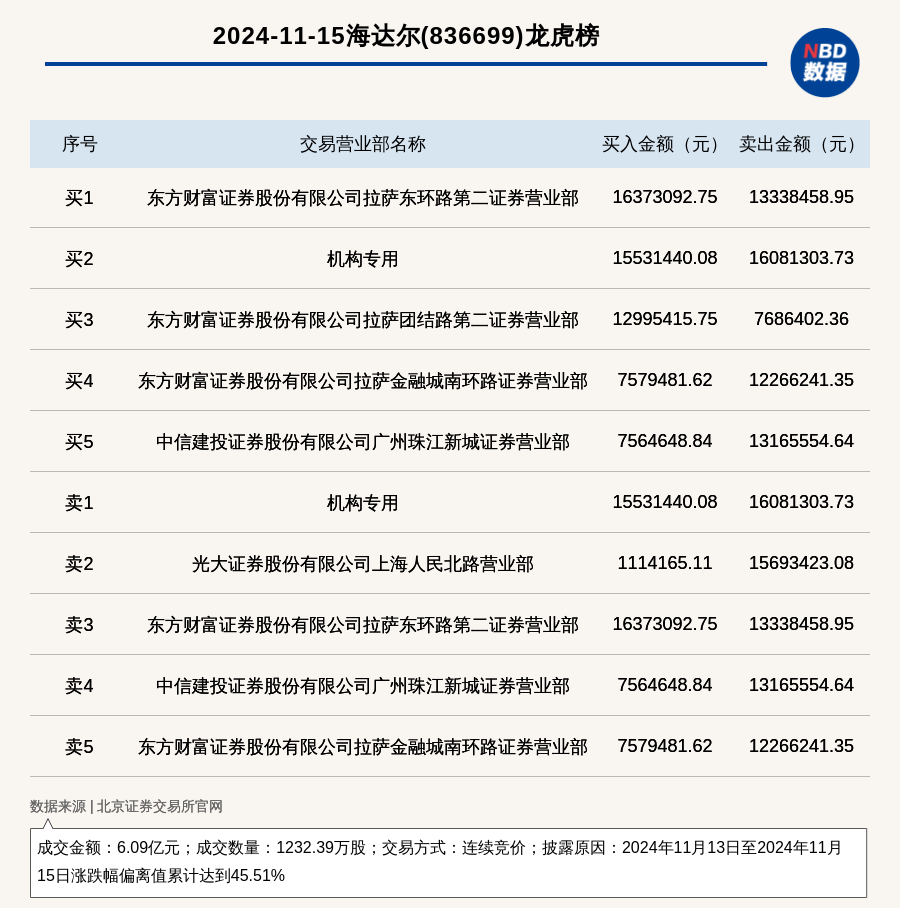 2024-11-15海达尔(836699)龙虎榜

NBD 数据

| 序号 | 交易营业部名称 | 买入金额（元） | 卖出金额（元） |
|---|---|---|---|
| 买1 | 东方财富证券股份有限公司拉萨东环路第二证券营业部 | 16373092.75 | 13338458.95 |
| 买2 | 机构专用 | 15531440.08 | 16081303.73 |
| 买3 | 东方财富证券股份有限公司拉萨团结路第二证券营业部 | 12995415.75 | 7686402.36 |
| 买4 | 东方财富证券股份有限公司拉萨金融城南环路证券营业部 | 7579481.62 | 12266241.35 |
| 买5 | 中信建投证券股份有限公司广州珠江新城证券营业部 | 7564648.84 | 13165554.64 |
| 卖1 | 机构专用 | 15531440.08 | 16081303.73 |
| 卖2 | 光大证券股份有限公司上海人民北路营业部 | 1114165.11 | 15693423.08 |
| 卖3 | 东方财富证券股份有限公司拉萨东环路第二证券营业部 | 16373092.75 | 13338458.95 |
| 卖4 | 中信建投证券股份有限公司广州珠江新城证券营业部 | 7564648.84 | 13165554.64 |
| 卖5 | 东方财富证券股份有限公司拉萨金融城南环路证券营业部 | 7579481.62 | 12266241.35 |

数据来源 | 北京证券交易所官网

成交金额：6.09亿元；成交数量：1232.39万股；交易方式：连续竞价；披露原因：2024年11月13日至2024年11月15日涨跌幅偏离值累计达到45.51%